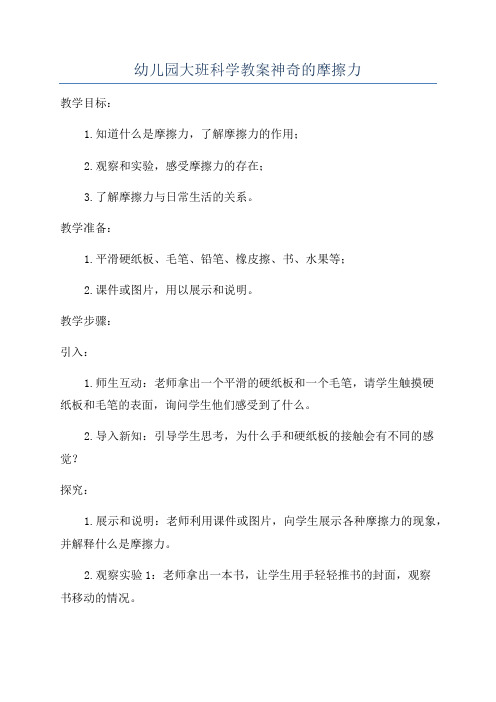 幼儿园大班科学教案神奇的摩擦力

教学目标：

1.知道什么是摩擦力，了解摩擦力的作用；

2.观察和实验，感受摩擦力的存在；

3.了解摩擦力与日常生活的关系。

教学准备：

1.平滑硬纸板、毛笔、铅笔、橡皮擦、书、水果等；

2.课件或图片，用以展示和说明。

教学步骤：

引入：

1.师生互动：老师拿出一个平滑的硬纸板和一个毛笔，请学生触摸硬纸板和毛笔的表面，询问学生他们感受到了什么。

2.导入新知：引导学生思考，为什么手和硬纸板的接触会有不同的感觉？

探究：

1.展示和说明：老师利用课件或图片，向学生展示各种摩擦力的现象，并解释什么是摩擦力。

2.观察实验1：老师拿出一本书，让学生用手轻轻推书的封面，观察书移动的情况。